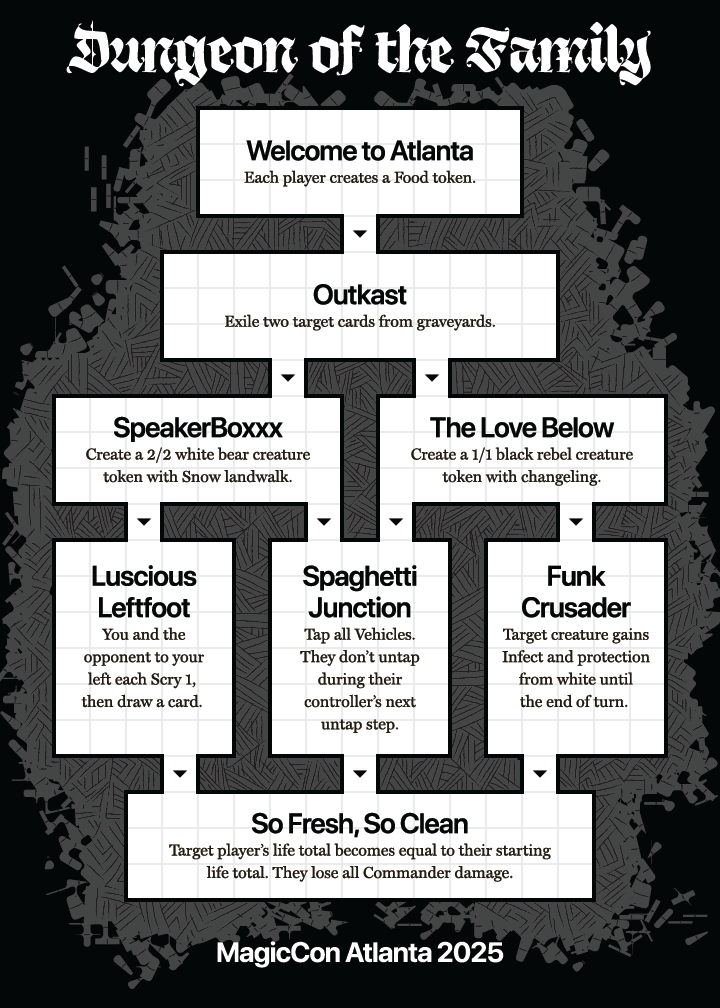 Dungeon of the Family

Welcome to Atlanta
Each player creates a Food token.

Outkast
Exile two target cards from graveyards.

SpeakerBoxxx
Create a 2/2 white bear creature token with Snow landwalk.

The Love Below
Create a 1/1 black rebel creature token with changeling.

Luscious Leftfoot
You and the opponent to your left each Scry 1, then draw a card.

Spaghetti Junction
Tap all Vehicles. They don't untap during their controller's next untap step.

Funk Crusader
Target creature gains Infect and protection from white until the end of turn.

So Fresh, So Clean
Target player's life total becomes equal to their starting life total. They lose all Commander damage.

MagicCon Atlanta 2025